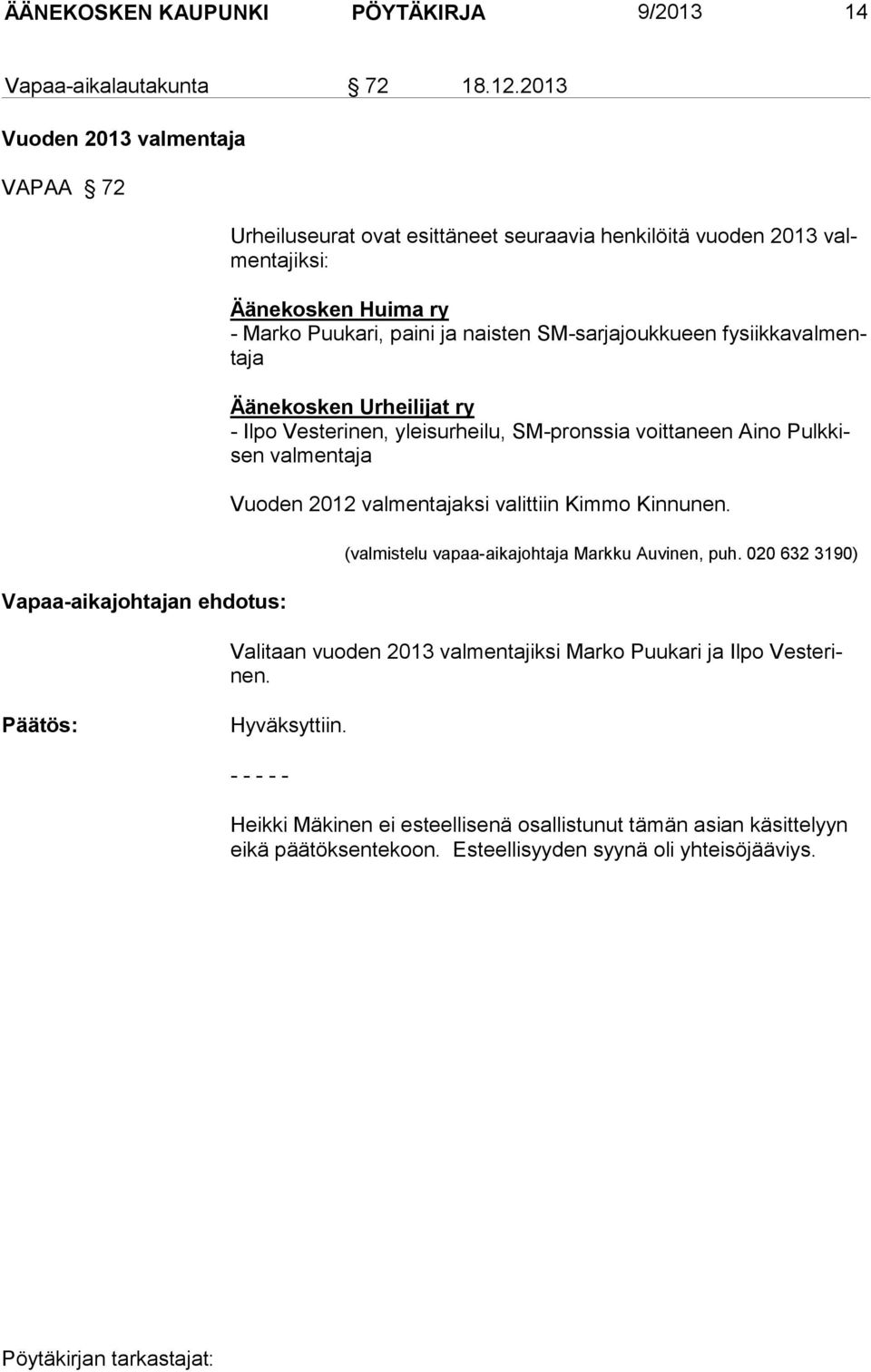 ÄÄNEKOSKEN KAUPUNKI PÖYTÄKIRJA 9/2013 14

Vapaa-aikalautakunta § 72 18.12.2013

Vuoden 2013 valmentaja

VAPAA § 72

Urheiluseurat ovat esittäneet seuraavia henkilöitä vuoden 2013 valmentajiksi:

Äänekosken Huima ry
- Marko Puukari, paini ja naisten SM-sarjajoukkueen fysiikkavalmentaja

Äänekosken Urheilijat ry
- Ilpo Vesterinen, yleisurheilu, SM-pronssia voittaneen Aino Pulkkisen valmentaja

Vuoden 2012 valmentajaksi valittiin Kimmo Kinnunen.

(valmistelu vapaa-aikajohtaja Markku Auvinen, puh. 020 632 3190)

Vapaa-aikajohtajan ehdotus:

Valitaan vuoden 2013 valmentajiksi Marko Puukari ja Ilpo Vesterinen.

Päätös:

Hyväksyttiin.

- - - - -

Heikki Mäkinen ei esteellisenä osallistunut tämän asian käsittelyyn eikä päätöksentekoon. Esteellisyyden syynä oli yhteisöjääviys.

Pöytäkirjan tarkastajat: